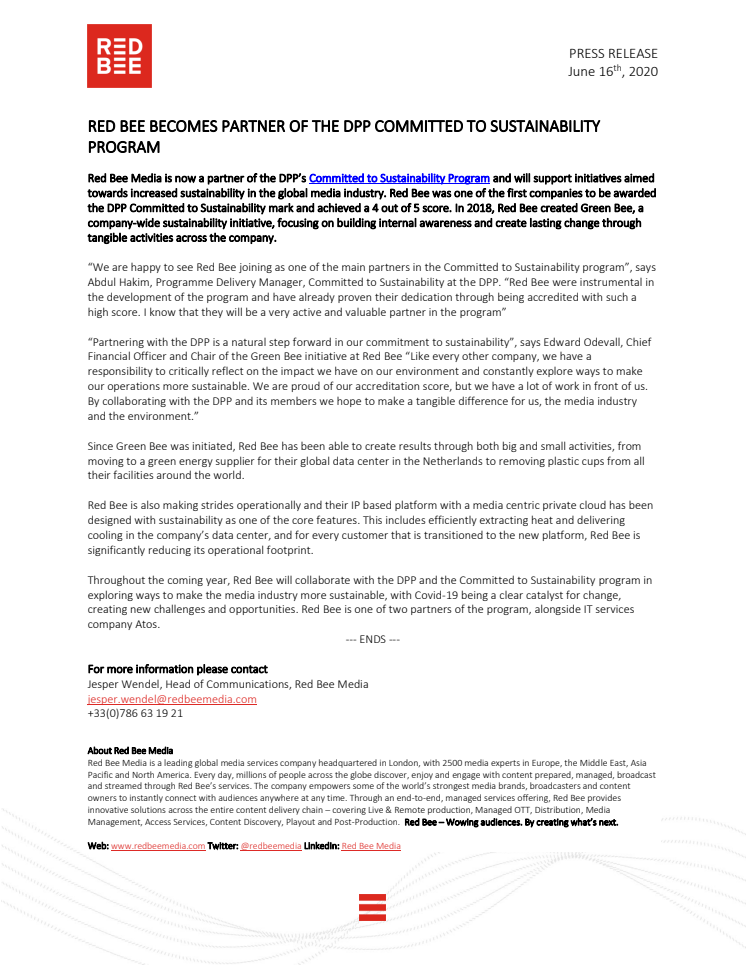 RED BEE

PRESS RELEASE
June 16th, 2020

RED BEE BECOMES PARTNER OF THE DPP COMMITTED TO SUSTAINABILITY PROGRAM

Red Bee Media is now a partner of the DPP's Committed to Sustainability Program and will support initiatives aimed towards increased sustainability in the global media industry. Red Bee was one of the first companies to be awarded the DPP Committed to Sustainability mark and achieved a 4 out of 5 score. In 2018, Red Bee created Green Bee, a company-wide sustainability initiative, focusing on building internal awareness and create lasting change through tangible activities across the company.

"We are happy to see Red Bee joining as one of the main partners in the Committed to Sustainability program", says Abdul Hakim, Programme Delivery Manager, Committed to Sustainability at the DPP. "Red Bee were instrumental in the development of the program and have already proven their dedication through being accredited with such a high score. I know that they will be a very active and valuable partner in the program"

"Partnering with the DPP is a natural step forward in our commitment to sustainability", says Edward Odevall, Chief Financial Officer and Chair of the Green Bee initiative at Red Bee "Like every other company, we have a responsibility to critically reflect on the impact we have on our environment and constantly explore ways to make our operations more sustainable. We are proud of our accreditation score, but we have a lot of work in front of us. By collaborating with the DPP and its members we hope to make a tangible difference for us, the media industry and the environment."

Since Green Bee was initiated, Red Bee has been able to create results through both big and small activities, from moving to a green energy supplier for their global data center in the Netherlands to removing plastic cups from all their facilities around the world.

Red Bee is also making strides operationally and their IP based platform with a media centric private cloud has been designed with sustainability as one of the core features. This includes efficiently extracting heat and delivering cooling in the company's data center, and for every customer that is transitioned to the new platform, Red Bee is significantly reducing its operational footprint.

Throughout the coming year, Red Bee will collaborate with the DPP and the Committed to Sustainability program in exploring ways to make the media industry more sustainable, with Covid-19 being a clear catalyst for change, creating new challenges and opportunities. Red Bee is one of two partners of the program, alongside IT services company Atos.

--- ENDS ---

For more information please contact
Jesper Wendel, Head of Communications, Red Bee Media
jesper.wendel@redbeemedia.com
+33(0)786 63 19 21

About Red Bee Media
Red Bee Media is a leading global media services company headquartered in London, with 2500 media experts in Europe, the Middle East, Asia Pacific and North America. Every day, millions of people across the globe discover, enjoy and engage with content prepared, managed, broadcast and streamed through Red Bee's services. The company empowers some of the world's strongest media brands, broadcasters and content owners to instantly connect with audiences anywhere at any time. Through an end-to-end, managed services offering, Red Bee provides innovative solutions across the entire content delivery chain – covering Live & Remote production, Managed OTT, Distribution, Media Management, Access Services, Content Discovery, Playout and Post-Production. Red Bee – Wowing audiences. By creating what's next.

Web: www.redbeemedia.com Twitter: @redbeemedia LinkedIn: Red Bee Media